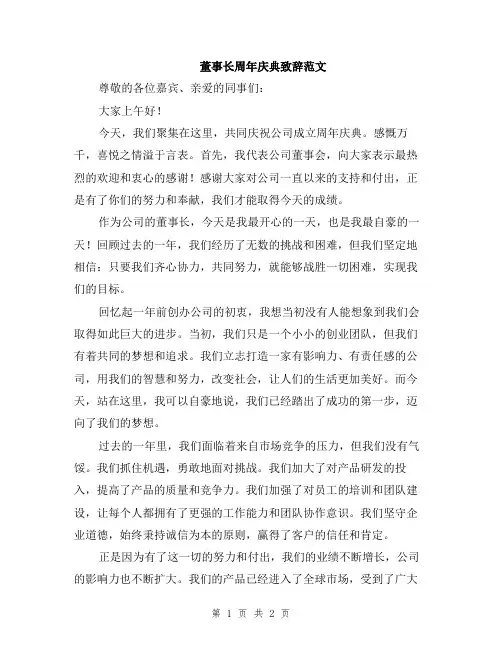 董事长周年庆典致辞范文

尊敬的各位嘉宾、亲爱的同事们：

大家上午好！

今天，我们聚集在这里，共同庆祝公司成立周年庆典。感慨万千，喜悦之情溢于言表。首先，我代表公司董事会，向大家表示最热烈的欢迎和衷心的感谢！感谢大家对公司一直以来的支持和付出，正是有了你们的努力和奉献，我们才能取得今天的成绩。

作为公司的董事长，今天是我最开心的一天，也是我最自豪的一天！回顾过去的一年，我们经历了无数的挑战和困难，但我们坚定地相信：只要我们齐心协力，共同努力，就能够战胜一切困难，实现我们的目标。

回忆起一年前创办公司的初衷，我想当初没有人能想象到我们会取得如此巨大的进步。当初，我们只是一个小小的创业团队，但我们有着共同的梦想和追求。我们立志打造一家有影响力、有责任感的公司，用我们的智慧和努力，改变社会，让人们的生活更加美好。而今天，站在这里，我可以自豪地说，我们已经踏出了成功的第一步，迈向了我们的梦想。

过去的一年里，我们面临着来自市场竞争的压力，但我们没有气馁。我们抓住机遇，勇敢地面对挑战。我们加大了对产品研发的投入，提高了产品的质量和竞争力。我们加强了对员工的培训和团队建设，让每个人都拥有了更强的工作能力和团队协作意识。我们坚守企业道德，始终秉持诚信为本的原则，赢得了客户的信任和肯定。

正是因为有了这一切的努力和付出，我们的业绩不断增长，公司的影响力也不断扩大。我们的产品已经进入了全球市场，受到了广大

第 1 页 共 2 页